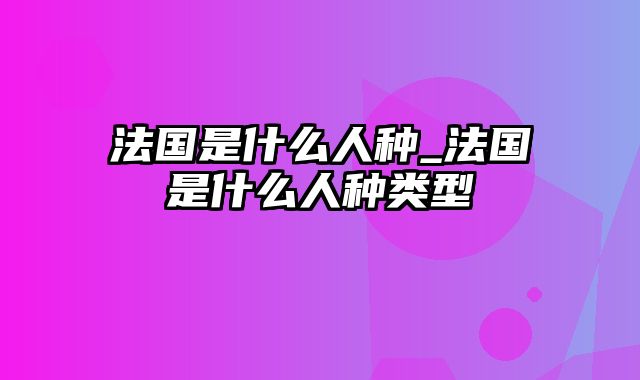 法国是什么人种_法国是什么人种类型